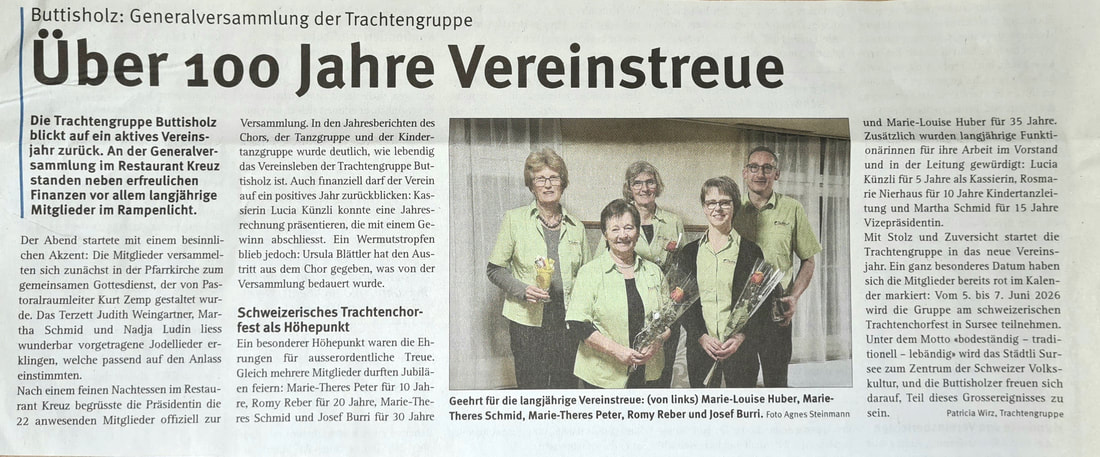 Buttisholz: Generalversammlung der Trachtengruppe

Über 100 Jahre Vereinstreue

Die Trachtengruppe Buttisholz blickt auf ein aktives Vereinsjahr zurück. An der Generalversammlung im Restaurant Kreuz standen neben erfreulichen Finanzen vor allem langjährige Mitglieder im Rampenlicht.

Der Abend startete mit einem besinnlichen Akzent: Die Mitglieder versammelten sich zunächst in der Pfarrkirche zum gemeinsamen Gottesdienst, der von Pastoralraumleiter Kurt Zemp gestaltet wurde. Das Terzett Judith Weingartner, Martha Schmid und Nadja Ludin liess wunderbar vorgetragene Jodellieder erklingen, welche passend auf den Anlass einstimmten.

Nach einem feinen Nachtessen im Restaurant Kreuz begrüsste die Präsidentin die 22 anwesenden Mitglieder offiziell zur Versammlung. In den Jahresberichten des Chors, der Tanzgruppe und der Kindertanzgruppe wurde deutlich, wie lebendig das Vereinsleben der Trachtengruppe Buttisholz ist. Auch finanziell darf der Verein auf ein positives Jahr zurückblicken: Kassierin Lucia Künzli konnte eine Jahresrechnung präsentieren, die mit einem Gewinn abschliesst. Ein Wermutstropfen blieb jedoch: Ursula Blättler hat den Austritt aus dem Chor gegeben, was von der Versammlung bedauert wurde.

Schweizerisches Trachtenchorfest als Höhepunkt

Ein besonderer Höhepunkt waren die Ehrungen für ausserordentliche Treue. Gleich mehrere Mitglieder durften Jubiläen feiern: Marie-Theres Peter für 10 Jahre, Romy Reber für 20 Jahre, Marie-Theres Schmid und Josef Burri für 30 Jahre und Marie-Louise Huber für 35 Jahre. Zusätzlich wurden langjährige Funktionärinnen für ihre Arbeit im Vorstand und in der Leitung gewürdigt: Lucia Künzli für 5 Jahre als Kassierin, Rosmarie Nierhaus für 10 Jahre Kindertanzleitung und Martha Schmid für 15 Jahre Vizepräsidentin.

Mit Stolz und Zuversicht startet die Trachtengruppe in das neue Vereinsjahr. Ein ganz besonderes Datum haben sich die Mitglieder bereits rot im Kalender markiert: Vom 5. bis 7. Juni 2026 wird die Gruppe am schweizerischen Trachtenchorfest in Sursee teilnehmen. Unter dem Motto «bodeständig – traditionell – lebändig» wird das Städtli Sursee zum Zentrum der Schweizer Volkskultur, und die Buttisholzer freuen sich darauf, Teil dieses Grossereignisses zu sein.

Patricia Wirz, Trachtengruppe

Geehrt für die langjährige Vereinstreue: (von links) Marie-Louise Huber, Marie-Theres Schmid, Marie-Theres Peter, Romy Reber und Josef Burri. Foto Agnes Steinmann